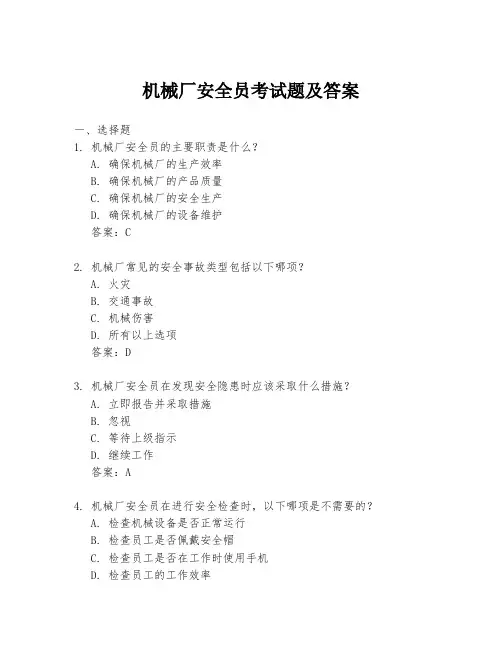 机械厂安全员考试题及答案

一、选择题

1. 机械厂安全员的主要职责是什么?

A. 确保机械厂的生产效率

B. 确保机械厂的产品质量

C. 确保机械厂的安全生产

D. 确保机械厂的设备维护

答案：C

2. 机械厂常见的安全事故类型包括以下哪项?

A. 火灾

B. 交通事故

C. 机械伤害

D. 所有以上选项

答案：D

3. 机械厂安全员在发现安全隐患时应该采取什么措施?

A. 立即报告并采取措施

B. 忽视

C. 等待上级指示

D. 继续工作

答案：A

4. 机械厂安全员在进行安全检查时，以下哪项是不需要的?

A. 检查机械设备是否正常运行

B. 检查员工是否佩戴安全帽

C. 检查员工是否在工作时使用手机

D. 检查员工的工作效率